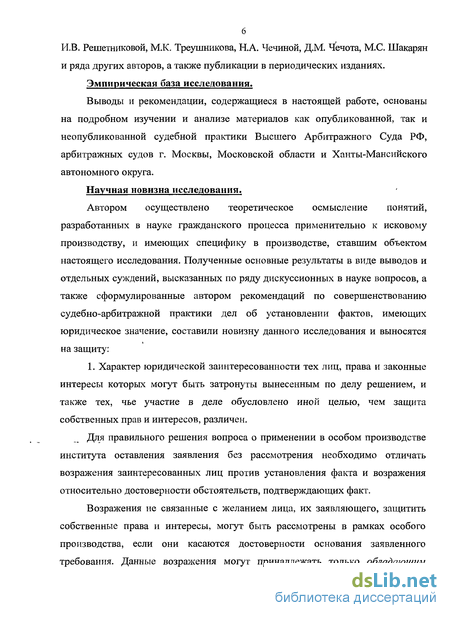 6

И.В. Решетниковой, М.К. Треушникова, Н.А. Чечиной, Д.М. Чечота, М.С. Шакарян и ряда других авторов, а также публикации в периодических изданиях.

Эмпирическая база исследования.

Выводы и рекомендации, содержащиеся в настоящей работе, основаны на подробном изучении и анализе материалов как опубликованной, так и неопубликованной судебной практики Высшего Арбитражного Суда РФ, арбитражных судов г. Москвы, Московской области и Ханты-Мансийского автономного округа.

Научная новизна исследования.

Автором осуществлено теоретическое осмысление понятий, разработанных в науке гражданского процесса применительно к исковому производству, и имеющих специфику в производстве, ставшим объектом настоящего исследования. Полученные основные результаты в виде выводов и отдельных суждений, высказанных по ряду дискуссионных в науке вопросов, а также сформулированные автором рекомендаций по совершенствованию судебно-арбитражной практики дел об установлении фактов, имеющих юридическое значение, составили новизну данного исследования и выносятся на защиту:

1. Характер юридической заинтересованности тех лиц, права и законные интересы которых могут быть затронуты вынесенным по делу решением, и также тех, чье участие в деле обусловлено иной целью, чем защита собственных прав и интересов, различен.

Для правильного решения вопроса о применении в особом производстве института оставления заявления без рассмотрения необходимо отличать возражения заинтересованных лиц против установления факта и возражения относительно достоверности обстоятельств, подтверждающих факт.

Возражения не связанные с желанием лица, их заявляющего, защитить собственные права и интересы, могут быть рассмотрены в рамках особого производства, если они касаются достоверности основания заявленного требования. Данные возражения могут принадлежать только обладающим

dsLib.net
библиотека диссертаций